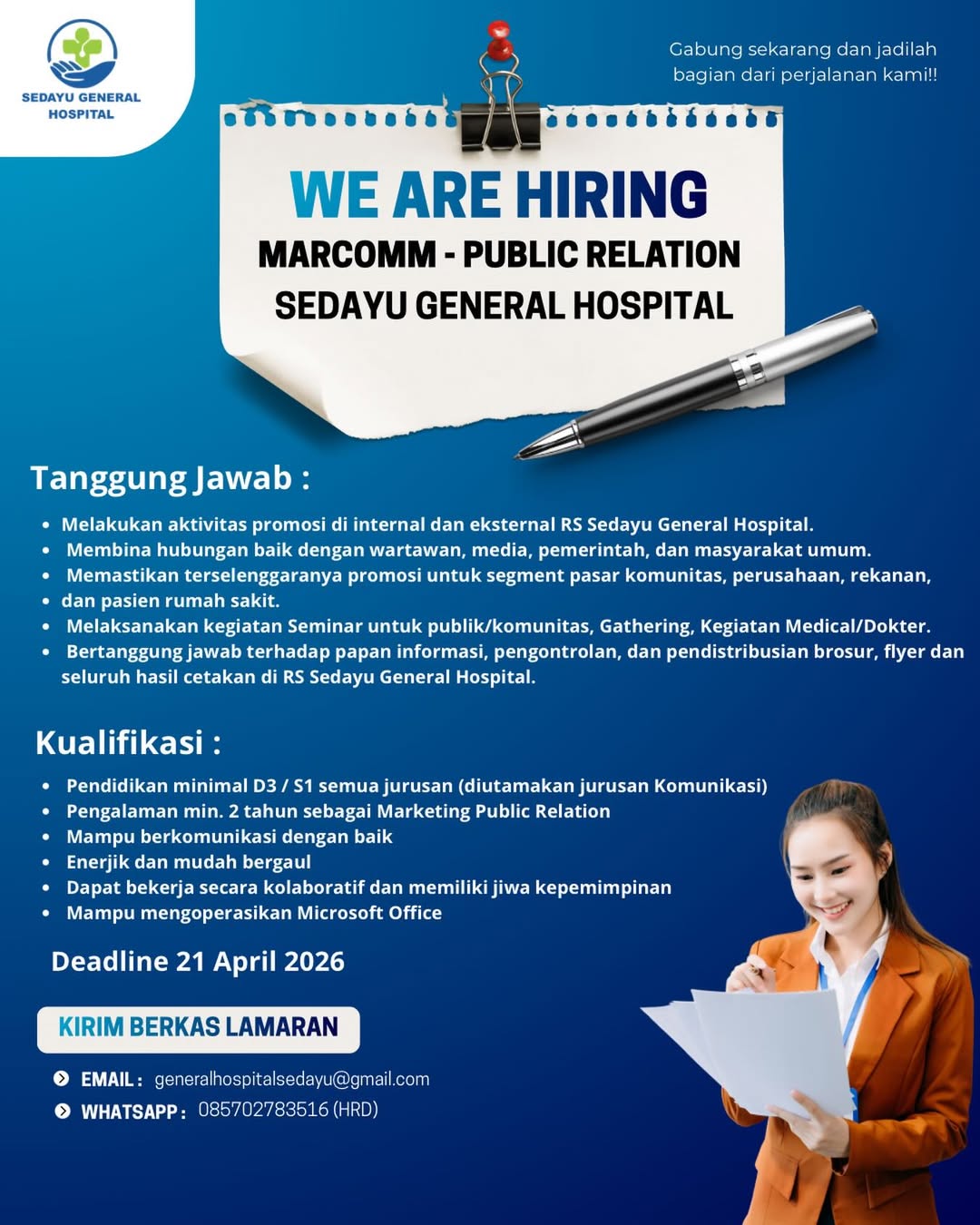 SEDAYU GENERAL HOSPITAL

Gabung sekarang dan jadilah bagian dari perjalanan kami!!

WE ARE HIRING
MARCOMM - PUBLIC RELATION
SEDAYU GENERAL HOSPITAL

Tanggung Jawab :

- Melakukan aktivitas promosi di internal dan eksternal RS Sedayu General Hospital.
- Membina hubungan baik dengan wartawan, media, pemerintah, dan masyarakat umum.
- Memastikan terselenggaranya promosi untuk segment pasar komunitas, perusahaan, rekanan,
- dan pasien rumah sakit.
- Melaksanakan kegiatan Seminar untuk publik/komunitas, Gathering, Kegiatan Medical/Dokter.
- Bertanggung jawab terhadap papan informasi, pengontrolan, dan pendistribusian brosur, flyer dan seluruh hasil cetakan di RS Sedayu General Hospital.

Kualifikasi :

- Pendidikan minimal D3 / S1 semua jurusan (diutamakan jurusan Komunikasi)
- Pengalaman min. 2 tahun sebagai Marketing Public Relation
- Mampu berkomunikasi dengan baik
- Enerjik dan mudah bergaul
- Dapat bekerja secara kolaboratif dan memiliki jiwa kepemimpinan
- Mampu mengoperasikan Microsoft Office

Deadline 21 April 2026

KIRIM BERKAS LAMARAN

EMAIL : generalhospitalsedayu@gmail.com
WHATSAPP : 085702783516 (HRD)